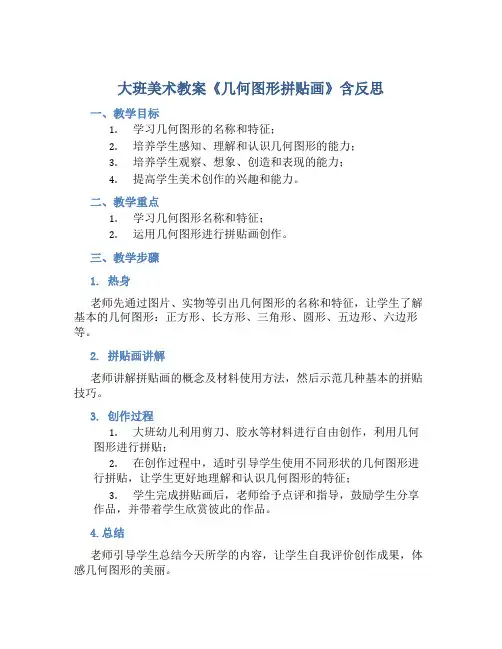 大班美术教案《几何图形拼贴画》含反思

一、教学目标

1. 学习几何图形的名称和特征；
2. 培养学生感知、理解和认识几何图形的能力；
3. 培养学生观察、想象、创造和表现的能力；
4. 提高学生美术创作的兴趣和能力。

二、教学重点

1. 学习几何图形名称和特征；
2. 运用几何图形进行拼贴画创作。

三、教学步骤

1. 热身

老师先通过图片、实物等引出几何图形的名称和特征，让学生了解基本的几何图形：正方形、长方形、三角形、圆形、五边形、六边形等。

2. 拼贴画讲解

老师讲解拼贴画的概念及材料使用方法，然后示范几种基本的拼贴技巧。

3. 创作过程

1. 大班幼儿利用剪刀、胶水等材料进行自由创作，利用几何图形进行拼贴；
2. 在创作过程中，适时引导学生使用不同形状的几何图形进行拼贴，让学生更好地理解和认识几何图形的特征；
3. 学生完成拼贴画后，老师给予点评和指导，鼓励学生分享作品，并带着学生欣赏彼此的作品。

4. 总结

老师引导学生总结今天所学的内容，让学生自我评价创作成果，体感几何图形的美丽。